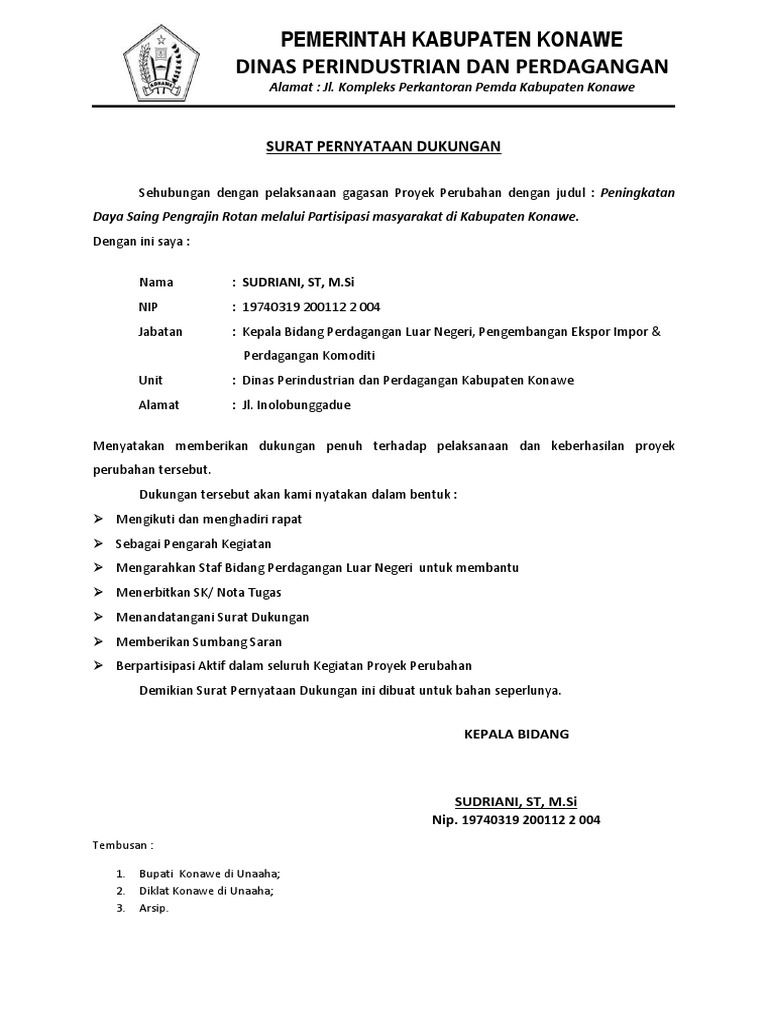 PEMERINTAH KABUPATEN KONAWE
DINAS PERINDUSTRIAN DAN PERDAGANGAN
Alamat : Jl. Kompleks Perkantoran Pemda Kabupaten Konawe

SURAT PERNYATAAN DUKUNGAN

Sehubungan dengan pelaksanaan gagasan Proyek Perubahan dengan judul : Peningkatan Daya Saing Pengrajin Rotan melalui Partisipasi masyarakat di Kabupaten Konawe.
Dengan ini saya :

Nama : SUDRIANI, ST, M.Si
NIP : 19740319 200112 2 004
Jabatan : Kepala Bidang Perdagangan Luar Negeri, Pengembangan Ekspor Impor & Perdagangan Komoditi
Unit : Dinas Perindustrian dan Perdagangan Kabupaten Konawe
Alamat : Jl. Inolobunggadue

Menyatakan memberikan dukungan penuh terhadap pelaksanaan dan keberhasilan proyek perubahan tersebut.

Dukungan tersebut akan kami nyatakan dalam bentuk :
➢ Mengikuti dan menghadiri rapat
➢ Sebagai Pengarah Kegiatan
➢ Mengarahkan Staf Bidang Perdagangan Luar Negeri untuk membantu
➢ Menerbitkan SK/ Nota Tugas
➢ Menandatangani Surat Dukungan
➢ Memberikan Sumbang Saran
➢ Berpartisipasi Aktif dalam seluruh Kegiatan Proyek Perubahan

Demikian Surat Pernyataan Dukungan ini dibuat untuk bahan seperlunya.

KEPALA BIDANG

SUDRIANI, ST, M.Si
Nip. 19740319 200112 2 004

Tembusan :
1. Bupati Konawe di Unaaha;
2. Diklat Konawe di Unaaha;
3. Arsip.